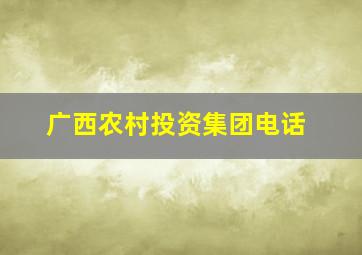 广西农村投资集团电话